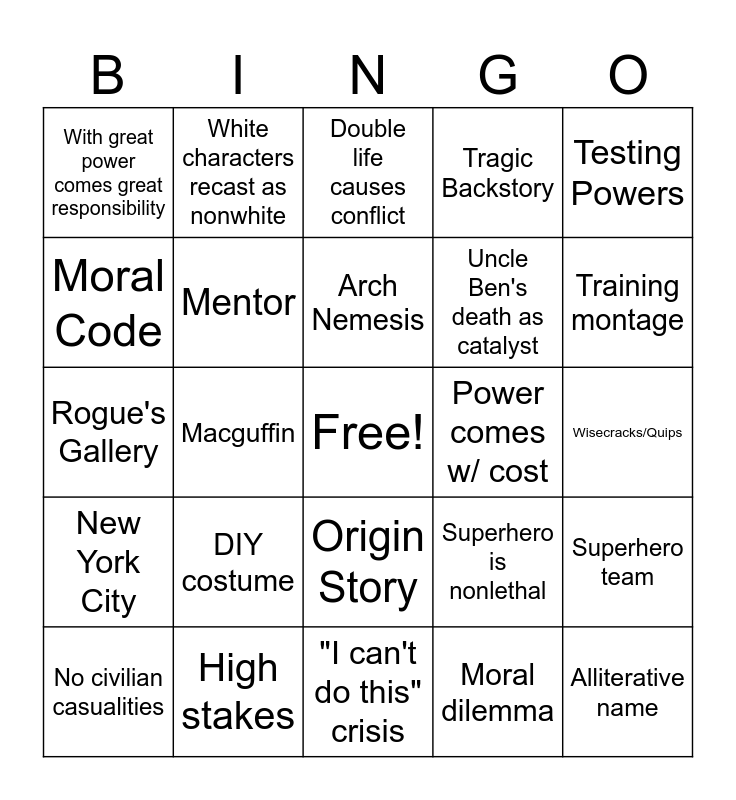 | B | I | N | G | O |
|---|---|---|---|---|
| With great power comes great responsibility | White characters recast as nonwhite | Double life causes conflict | Tragic Backstory | Testing Powers |
| Moral Code | Mentor | Arch Nemesis | Uncle Ben's death as catalyst | Training montage |
| Rogue's Gallery | Macguffin | Free! | Power comes w/ cost | Wisecracks/Quips |
| New York City | DIY costume | Origin Story | Superhero is nonlethal | Superhero team |
| No civilian casualities | High stakes | "I can't do this" crisis | Moral dilemma | Alliterative name |